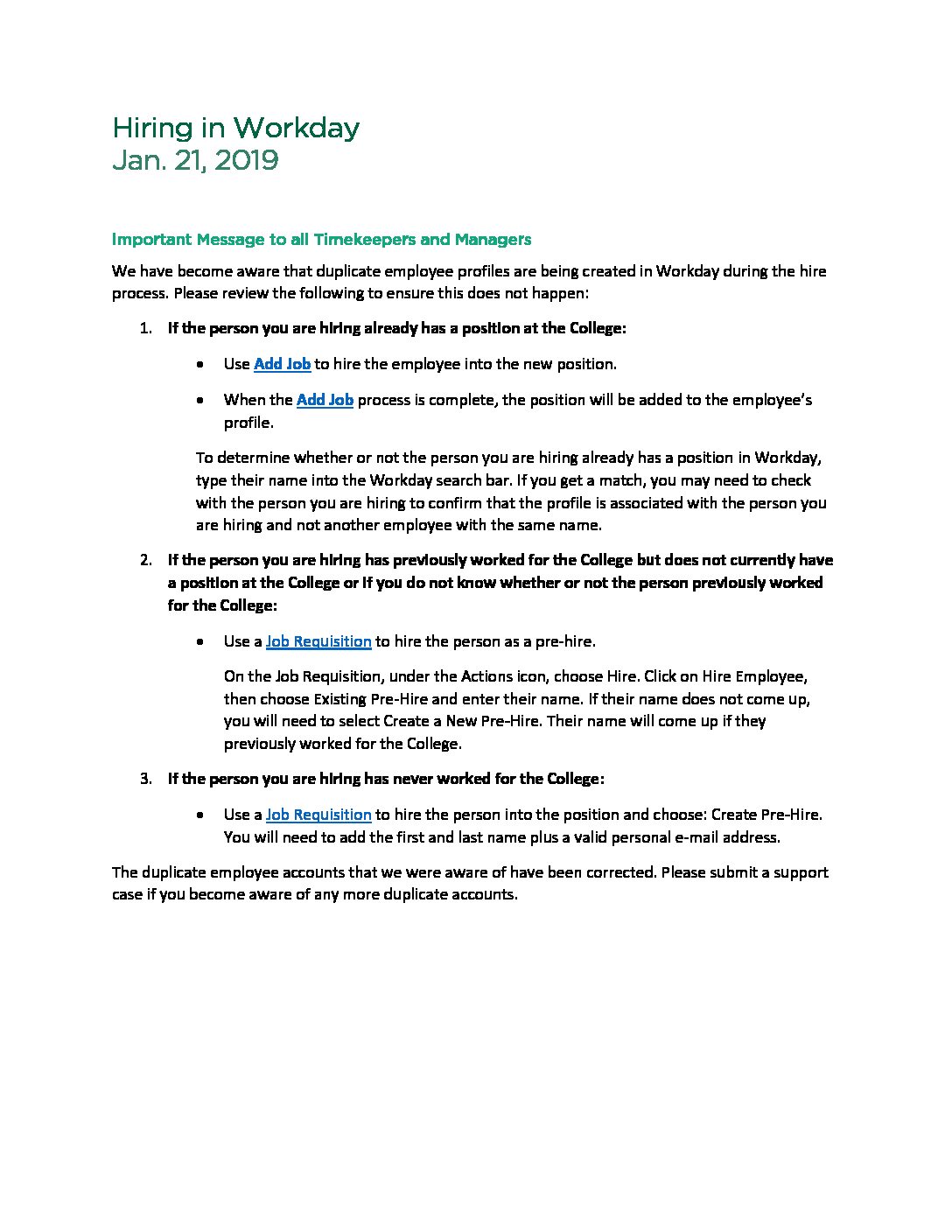 Hiring in Workday
Jan. 21, 2019

Important Message to all Timekeepers and Managers

We have become aware that duplicate employee profiles are being created in Workday during the hire process. Please review the following to ensure this does not happen:

1. If the person you are hiring already has a position at the College:

• Use Add Job to hire the employee into the new position.

• When the Add Job process is complete, the position will be added to the employee's profile.

To determine whether or not the person you are hiring already has a position in Workday, type their name into the Workday search bar. If you get a match, you may need to check with the person you are hiring to confirm that the profile is associated with the person you are hiring and not another employee with the same name.

2. If the person you are hiring has previously worked for the College but does not currently have a position at the College or if you do not know whether or not the person previously worked for the College:

• Use a Job Requisition to hire the person as a pre-hire.

On the Job Requisition, under the Actions icon, choose Hire. Click on Hire Employee, then choose Existing Pre-Hire and enter their name. If their name does not come up, you will need to select Create a New Pre-Hire. Their name will come up if they previously worked for the College.

3. If the person you are hiring has never worked for the College:

• Use a Job Requisition to hire the person into the position and choose: Create Pre-Hire. You will need to add the first and last name plus a valid personal e-mail address.

The duplicate employee accounts that we were aware of have been corrected. Please submit a support case if you become aware of any more duplicate accounts.